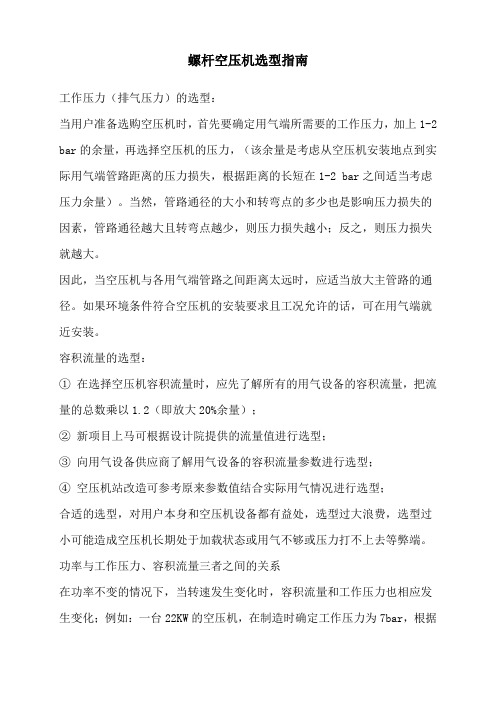 螺杆空压机选型指南

工作压力（排气压力）的选型：

当用户准备选购空压机时，首先要确定用气端所需要的工作压力，加上 1-2 bar 的余量，再选择空压机的压力，（该余量是考虑从空压机安装地点到实际用气端管路距离的压力损失，根据距离的长短在 1-2 bar 之间适当考虑压力余量）。当然，管路通径的大小和转弯点的多少也是影响压力损失的因素，管路通径越大且转弯点越少，则压力损失越小；反之，则压力损失就越大。

因此，当空压机与各用气端管路之间距离太远时，应适当放大主管路的通径。如果环境条件符合空压机的安装要求且工况允许的话，可在用气端就近安装。

容积流量的选型：

① 在选择空压机容积流量时，应先了解所有的用气设备的容积流量，把流量的总数乘以 1.2（即放大 20%余量）；

② 新项目上马可根据设计院提供的流量值进行选型；

③ 向用气设备供应商了解用气设备的容积流量参数进行选型；

④ 空压机站改造可参考原来参数值结合实际用气情况进行选型；

合适的选型，对用户本身和空压机设备都有益处，选型过大浪费，选型过小可能造成空压机长期处于加载状态或用气不够或压力打不上去等弊端。

功率与工作压力、容积流量三者之间的关系

在功率不变的情况下，当转速发生变化时，容积流量和工作压力也相应发生变化；例如：一台 22KW 的空压机，在制造时确定工作压力为 7bar，根据